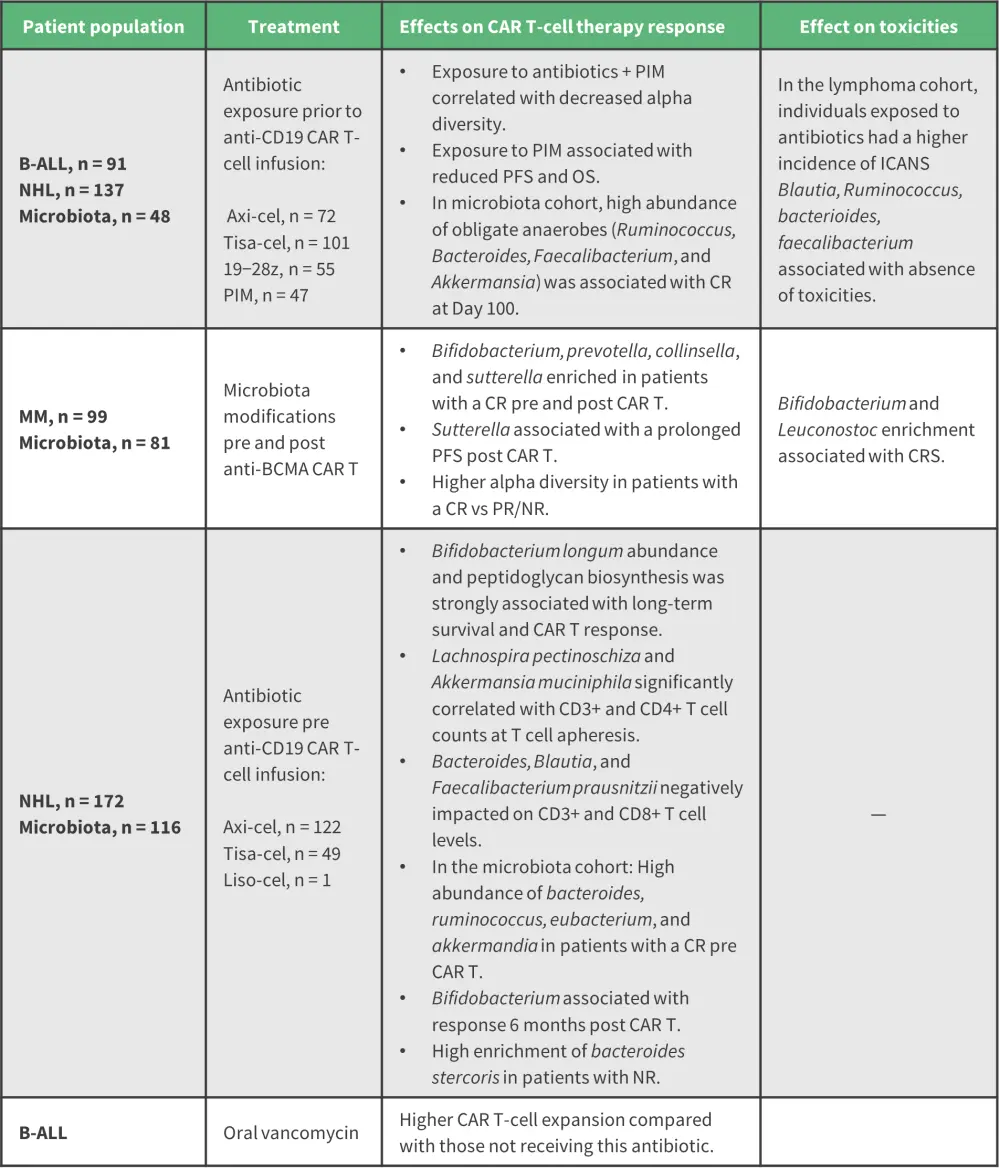 | Patient population | Treatment | Effects on CAR T-cell therapy response | Effect on toxicities |
|---|---|---|---|
| B-ALL, n = 91 NHL, n = 137 Microbiota, n = 48 | Antibiotic exposure prior to anti-CD19 CAR T-cell infusion: Axi-cel, n = 72 Tisa-cel, n = 101 19–28z, n = 55 PIM, n = 47 | • Exposure to antibiotics + PIM correlated with decreased alpha diversity. • Exposure to PIM associated with reduced PFS and OS. • In microbiota cohort, high abundance of obligate anaerobes (Ruminococcus, Bacteroides, Faecalibacterium, and Akkermansia) was associated with CR at Day 100. | In the lymphoma cohort, individuals exposed to antibiotics had a higher incidence of ICANS Blautia, Ruminococcus, bacterioides, faecalibacterium associated with absence of toxicities. |
| MM, n = 99 Microbiota, n = 81 | Microbiota modifications pre and post anti-BCMA CAR T | • Bifidobacterium, prevotella, collinsella, and sutterella enriched in patients with a CR pre and post CAR T. • Sutterella associated with a prolonged PFS post CAR T. • Higher alpha diversity in patients with a CR vs PR/NR. | Bifidobacterium and Leuconostoc enrichment associated with CRS. |
| NHL, n = 172 Microbiota, n = 116 | Antibiotic exposure pre anti-CD19 CAR T-cell infusion: Axi-cel, n = 122 Tisa-cel, n = 49 Liso-cel, n = 1 | • Bifidobacterium longum abundance and peptidoglycan biosynthesis was strongly associated with long-term survival and CAR T response. • Lachnospira pectinoschiza and Akkermansia muciniphila significantly correlated with CD3+ and CD4+ T cell counts at T cell apheresis. • Bacteroides, Blautia, and Faecalibacterium prausnitzii negatively impacted on CD3+ and CD8+ T cell levels. • In the microbiota cohort: High abundance of bacteroides, ruminococcus, eubacterium, and akkermandia in patients with a CR pre CAR T. • Bifidobacterium associated with response 6 months post CAR T. • High enrichment of bacteroides stercoris in patients with NR. | — |
| B-ALL | Oral vancomycin | Higher CAR T-cell expansion compared with those not receiving this antibiotic. | |